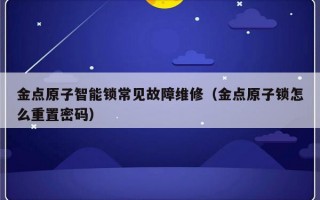 金点原子智能锁常见故障维修（金点原子锁怎么重置密码）